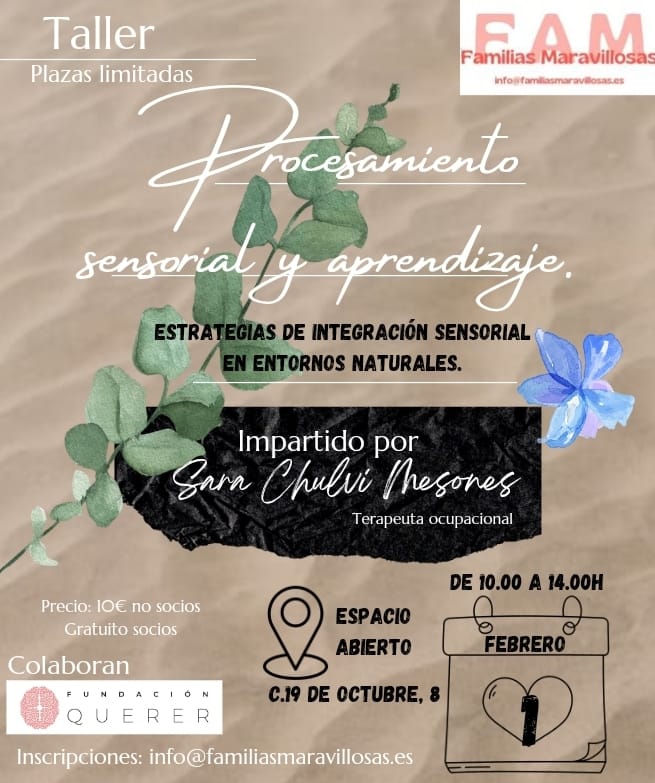 Taller

Plazas limitadas

FAM
Familias Maravillosas
info@familiasmaravillosas.es

Procesamiento sensorial y aprendizaje.

ESTRATEGIAS DE INTEGRACIÓN SENSORIAL EN ENTORNOS NATURALES.

Impartido por
Sara Chulvi Mesones
Terapeuta ocupacional

Precio: 10€ no socios
Gratuito socios

Colaboran

FUNDACIÓN
QUERER

ESPACIO
ABIERTO

C.19 DE OCTUBRE, 8

DE 10.00 A 14.00H

FEBRERO

1

Inscripciones: info@familiasmaravillosas.es